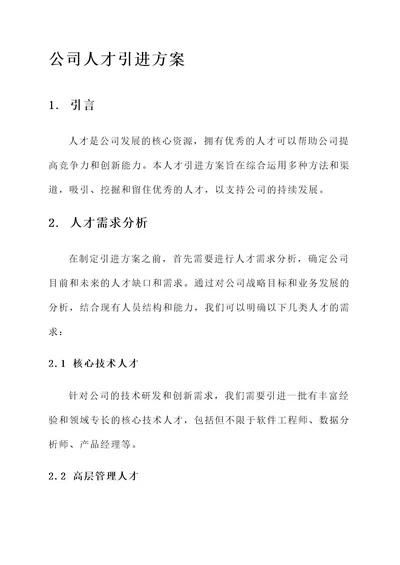 公司人才引进方案

1. 引言

人才是公司发展的核心资源，拥有优秀的人才可以帮助公司提高竞争力和创新能力。本人才引进方案旨在综合运用多种方法和渠道，吸引、挖掘和留住优秀的人才，以支持公司的持续发展。

2. 人才需求分析

在制定引进方案之前，首先需要进行人才需求分析，确定公司目前和未来的人才缺口和需求。通过对公司战略目标和业务发展的分析，结合现有人员结构和能力，我们可以明确以下几类人才的需求：

2.1 核心技术人才

针对公司的技术研发和创新需求，我们需要引进一批有丰富经验和领域专长的核心技术人才，包括但不限于软件工程师、数据分析师、产品经理等。

2.2 高层管理人才